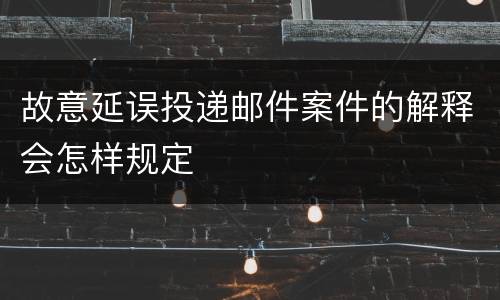 故意延误投递邮件案件的解释会怎样规定